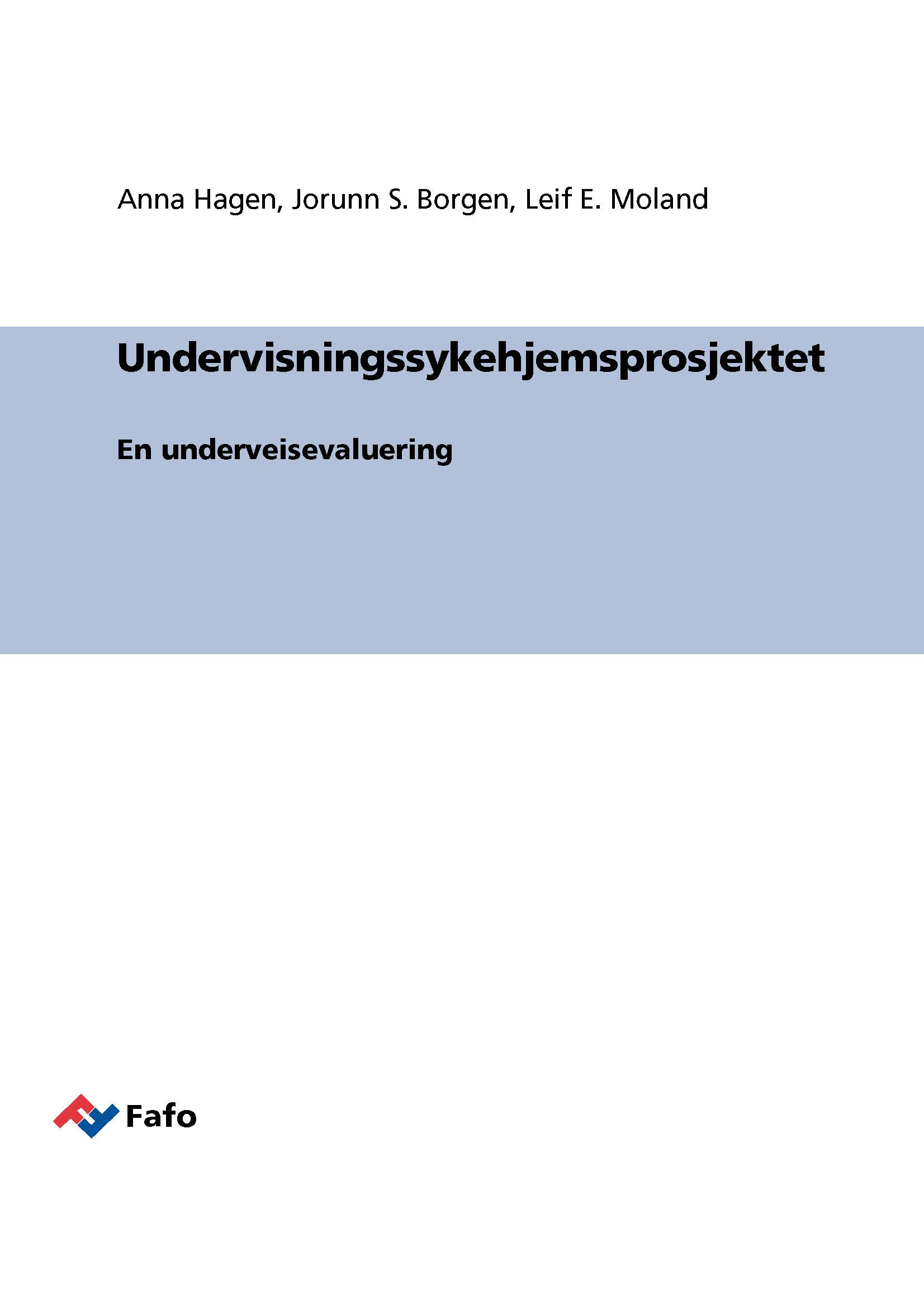 Anna Hagen, Jorunn S. Borgen, Leif E. Moland

Undervisningssykehjemsprosjektet

En underveisevaluering

Fafo